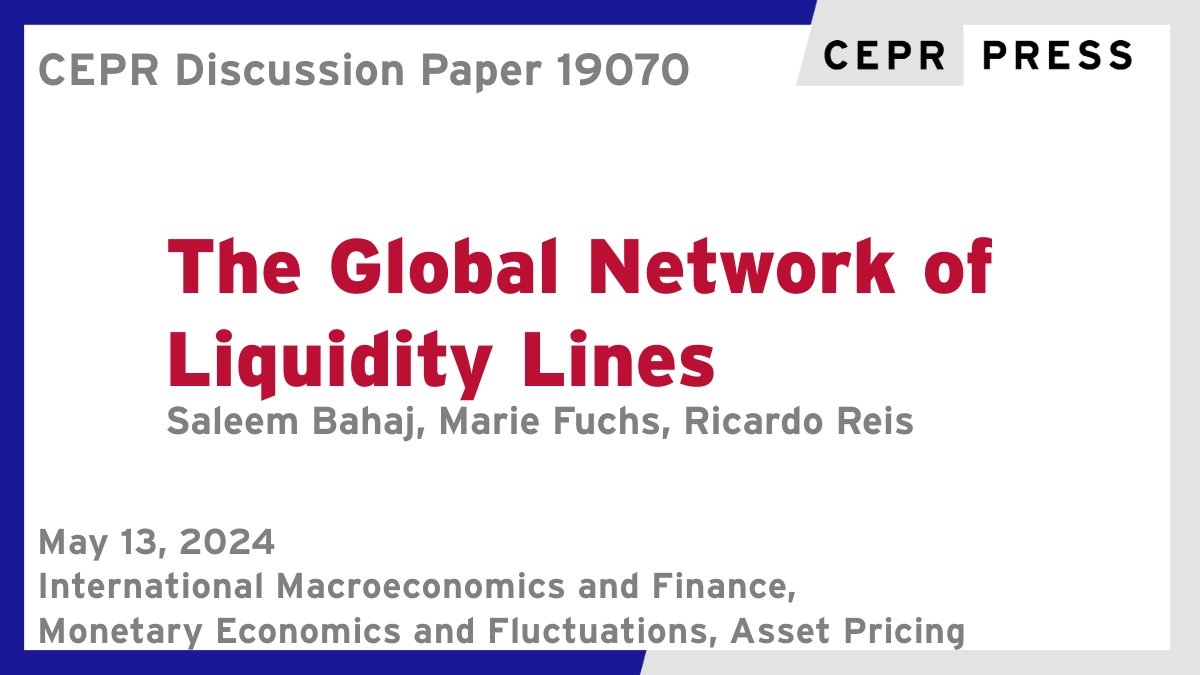 CEPR Discussion Paper 19070

CEPR PRESS

The Global Network of Liquidity Lines

Saleem Bahaj, Marie Fuchs, Ricardo Reis

May 13, 2024

International Macroeconomics and Finance, Monetary Economics and Fluctuations, Asset Pricing